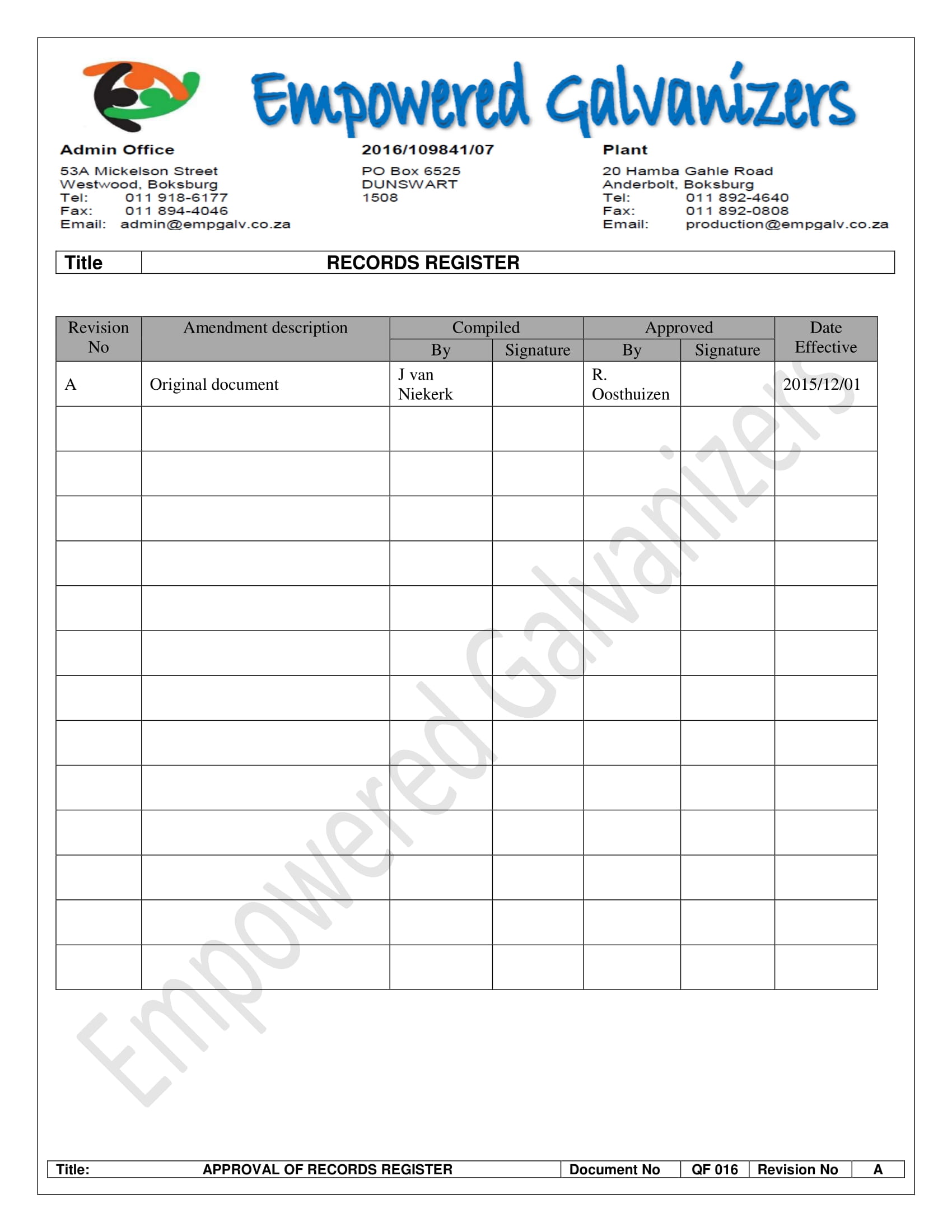 Empowered Galvanizers

Admin Office
53A Mickelson Street
Westwood, Boksburg
Tel: 011 918-6177
Fax: 011 894-4046
Email: admin@empgalv.co.za

2016/109841/07
PO Box 6525
DUNSWART
1508

Plant
20 Hamba Gahle Road
Anderbolt, Boksburg
Tel: 011 892-4640
Fax: 011 892-0808
Email: production@empgalv.co.za

| Title | RECORDS REGISTER |
|---|---|

| Revision No | Amendment description | Compiled By | Compiled Signature | Approved By | Approved Signature | Date Effective |
|---|---|---|---|---|---|---|
| A | Original document | J van Niekerk | | R. Oosthuizen | | 2015/12/01 |
| | | | | | | |
| | | | | | | |
| | | | | | | |
| | | | | | | |
| | | | | | | |
| | | | | | | |
| | | | | | | |
| | | | | | | |
| | | | | | | |
| | | | | | | |
| | | | | | | |
| | | | | | | |
| | | | | | | |

Empowered Galvanizers

| Title: | APPROVAL OF RECORDS REGISTER | Document No | QF 016 | Revision No | A |
|---|---|---|---|---|---|